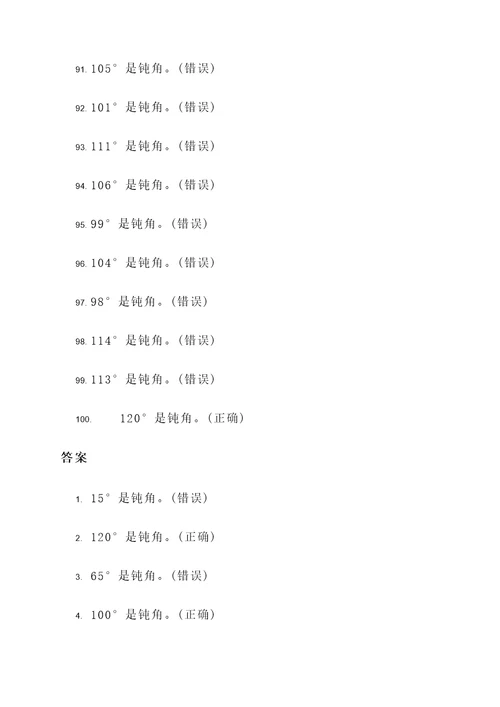 91. 105° 是钝角。(错误)

92. 101° 是钝角。(错误)

93. 111° 是钝角。(错误)

94. 106° 是钝角。(错误)

95. 99° 是钝角。(错误)

96. 104° 是钝角。(错误)

97. 98° 是钝角。(错误)

98. 114° 是钝角。(错误)

99. 113° 是钝角。(错误)

100. 120° 是钝角。(正确)

答案

1. 15° 是钝角。(错误)

2. 120° 是钝角。(正确)

3. 65° 是钝角。(错误)

4. 100° 是钝角。(正确)